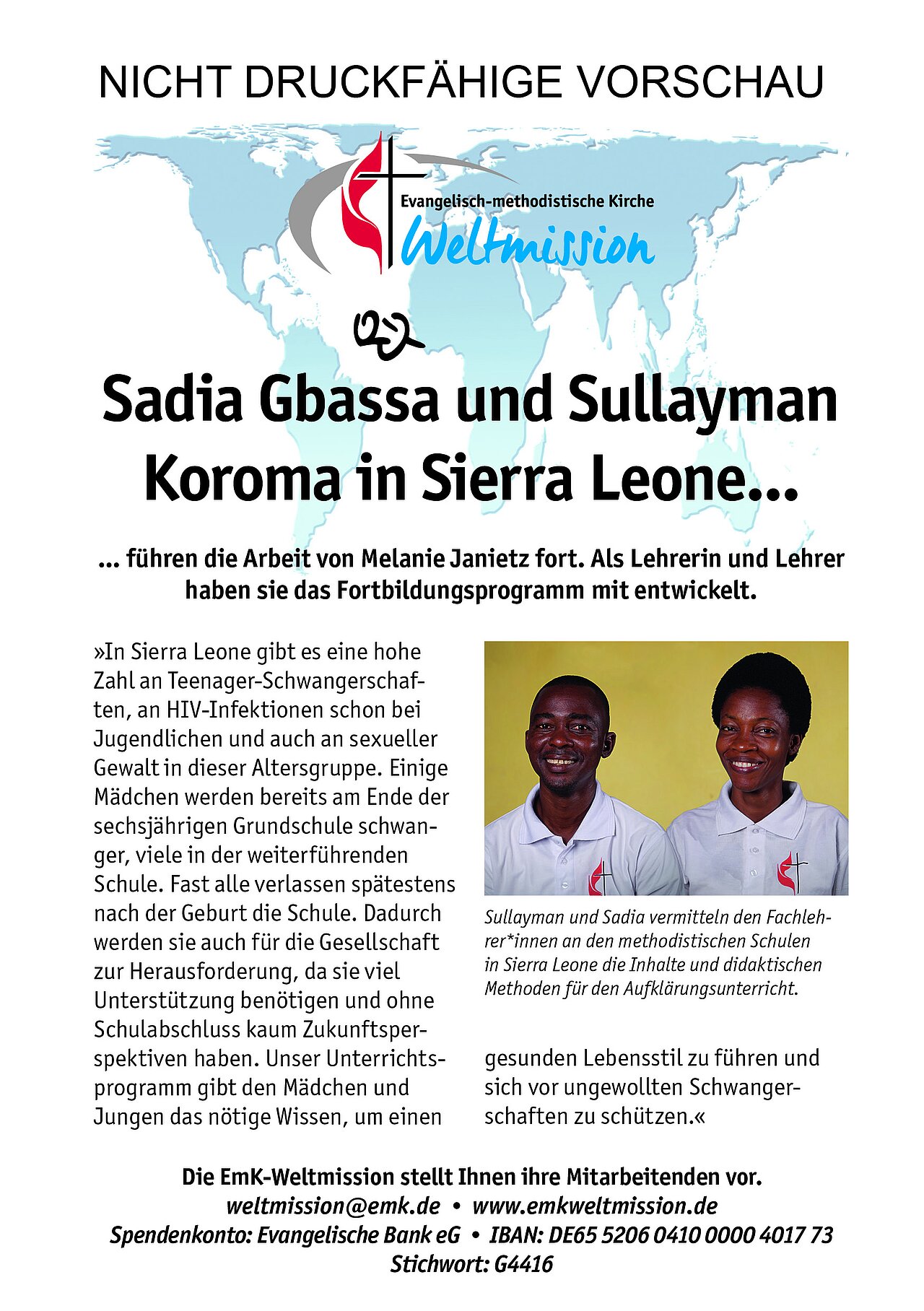 NICHT DRUCKFÄHIGE VORSCHAU

Evangelisch-methodistische Kirche
Weltmission

Sadia Gbassa und Sullayman Koroma in Sierra Leone...

... führen die Arbeit von Melanie Janietz fort. Als Lehrerin und Lehrer haben sie das Fortbildungsprogramm mit entwickelt.

»In Sierra Leone gibt es eine hohe Zahl an Teenager-Schwangerschaften, an HIV-Infektionen schon bei Jugendlichen und auch an sexueller Gewalt in dieser Altersgruppe. Einige Mädchen werden bereits am Ende der sechsjährigen Grundschule schwanger, viele in der weiterführenden Schule. Fast alle verlassen spätestens nach der Geburt die Schule. Dadurch werden sie auch für die Gesellschaft zur Herausforderung, da sie viel Unterstützung benötigen und ohne Schulabschluss kaum Zukunftsperspektiven haben. Unser Unterrichtsprogramm gibt den Mädchen und Jungen das nötige Wissen, um einen gesunden Lebensstil zu führen und sich vor ungewollten Schwangerschaften zu schützen.«

Sullayman und Sadia vermitteln den Fachlehrer*innen an den methodistischen Schulen in Sierra Leone die Inhalte und didaktischen Methoden für den Aufklärungsunterricht.

Die EmK-Weltmission stellt Ihnen ihre Mitarbeitenden vor.
weltmission@emk.de • www.emkweltmission.de
Spendenkonto: Evangelische Bank eG • IBAN: DE65 5206 0410 0000 4017 73
Stichwort: G4416